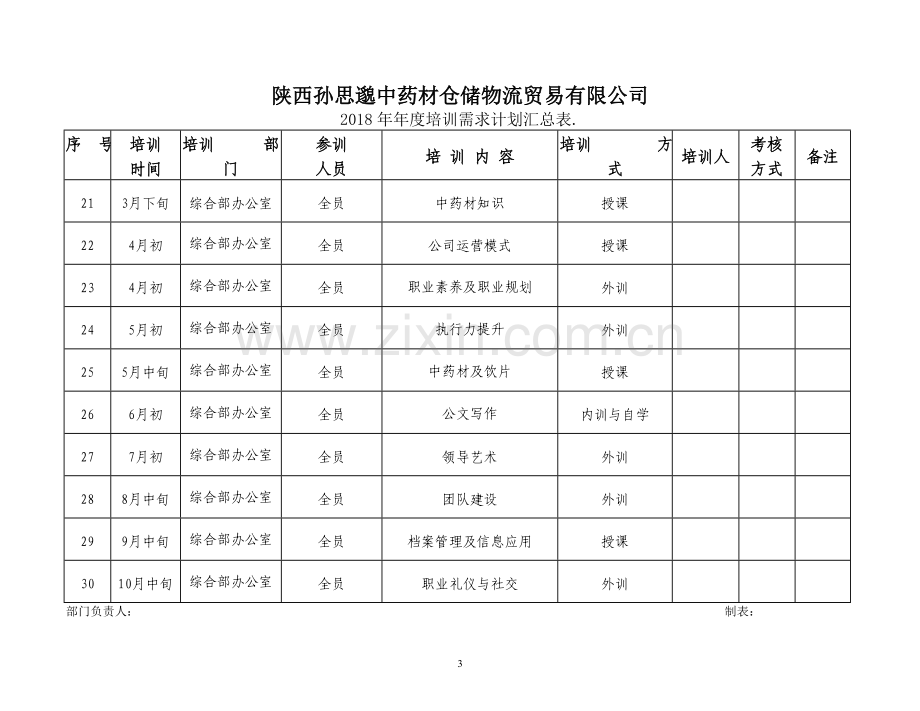 陕西孙思邈中药材仓储物流贸易有限公司
2018年年度培训需求计划汇总表.

| 序号 | 培训时间 | 培训部门 | 参训人员 | 培训内容 | 培训方式 | 培训人 | 考核方式 | 备注 |
|---|---|---|---|---|---|---|---|---|
| 21 | 3月下旬 | 综合部办公室 | 全员 | 中药材知识 | 授课 | | | |
| 22 | 4月初 | 综合部办公室 | 全员 | 公司运营模式 | 授课 | | | |
| 23 | 4月初 | 综合部办公室 | 全员 | 职业素养及职业规划 | 外训 | | | |
| 24 | 5月初 | 综合部办公室 | 全员 | 执行力提升 | 外训 | | | |
| 25 | 5月中旬 | 综合部办公室 | 全员 | 中药材及饮片 | 授课 | | | |
| 26 | 6月初 | 综合部办公室 | 全员 | 公文写作 | 内训与自学 | | | |
| 27 | 7月初 | 综合部办公室 | 全员 | 领导艺术 | 外训 | | | |
| 28 | 8月中旬 | 综合部办公室 | 全员 | 团队建设 | 外训 | | | |
| 29 | 9月中旬 | 综合部办公室 | 全员 | 档案管理及信息应用 | 授课 | | | |
| 30 | 10月中旬 | 综合部办公室 | 全员 | 职业礼仪与社交 | 外训 | | | |

部门负责人： 制表：

3

www.zixin.com.cn